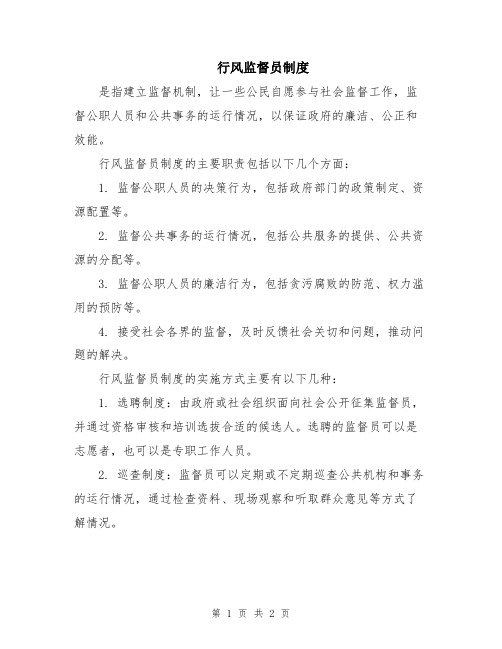 行风监督员制度

是指建立监督机制，让一些公民自愿参与社会监督工作，监督公职人员和公共事务的运行情况，以保证政府的廉洁、公正和效能。

行风监督员制度的主要职责包括以下几个方面：

1. 监督公职人员的决策行为，包括政府部门的政策制定、资源配置等。

2. 监督公共事务的运行情况，包括公共服务的提供、公共资源的分配等。

3. 监督公职人员的廉洁行为，包括贪污腐败的防范、权力滥用的预防等。

4. 接受社会各界的监督，及时反馈社会关切和问题，推动问题的解决。

行风监督员制度的实施方式主要有以下几种：

1. 选聘制度：由政府或社会组织面向社会公开征集监督员，并通过资格审核和培训选拔合适的候选人。选聘的监督员可以是志愿者，也可以是专职工作人员。

2. 巡查制度：监督员可以定期或不定期巡查公共机构和事务的运行情况，通过检查资料、现场观察和听取群众意见等方式了解情况。

第 1 页 共 2 页